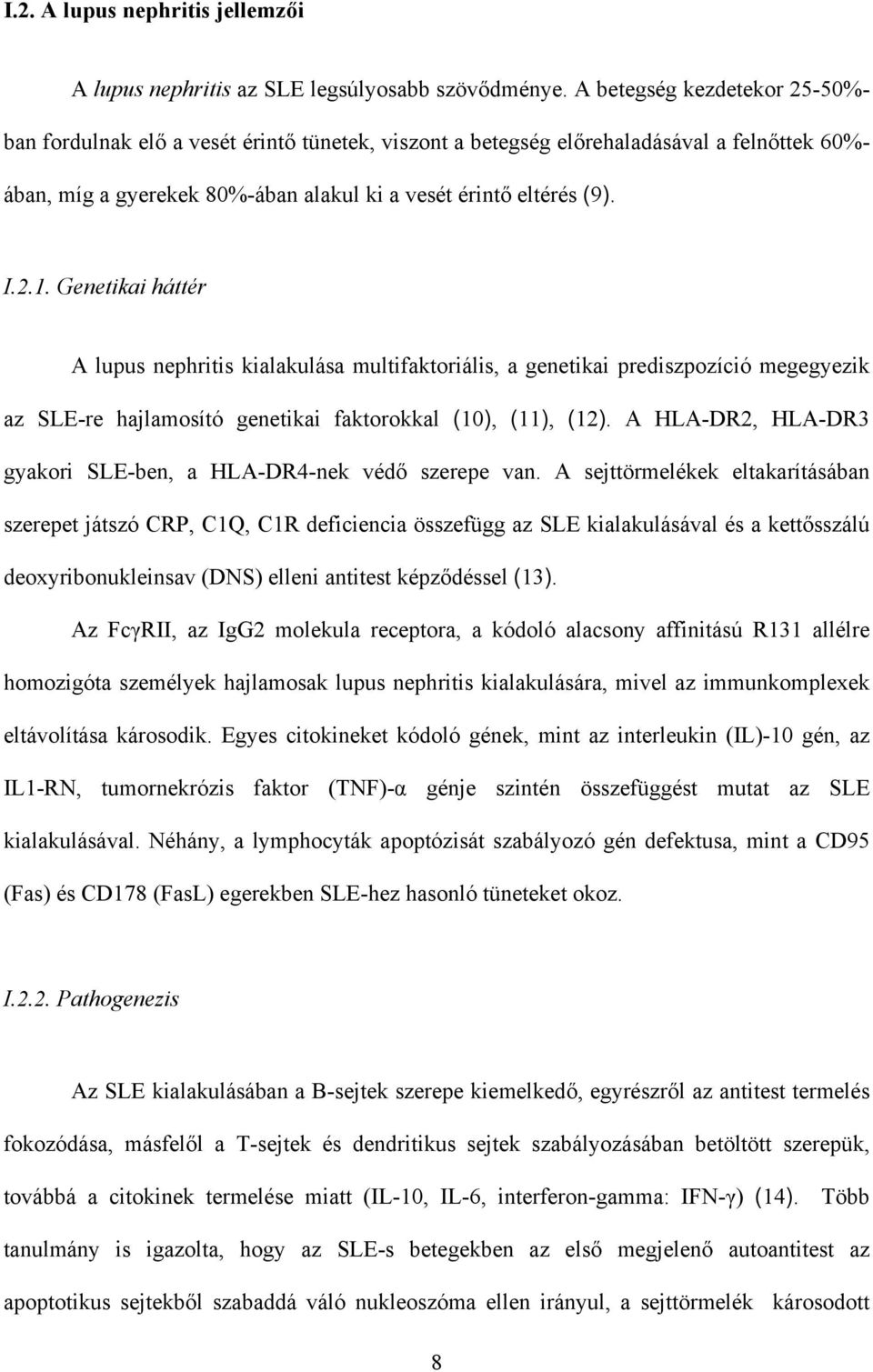 I.2. A lupus nephritis jellemzői

A lupus nephritis az SLE legsúlyosabb szövődménye. A betegség kezdetekor 25-50%-ban fordulnak elő a vesét érintő tünetek, viszont a betegség előrehaladásával a felnőttek 60%-ában, míg a gyerekek 80%-ában alakul ki a vesét érintő eltérés (9).

I.2.1. Genetikai háttér

A lupus nephritis kialakulása multifaktoriális, a genetikai prediszpozíció megegyezik az SLE-re hajlamosító genetikai faktorokkal (10), (11), (12). A HLA-DR2, HLA-DR3 gyakori SLE-ben, a HLA-DR4-nek védő szerepe van. A sejttörmelékek eltakarításában szerepet játszó CRP, C1Q, C1R deficiencia összefügg az SLE kialakulásával és a kettősszálú deoxyribonukleinsav (DNS) elleni antitest képződéssel (13).

Az FcγRII, az IgG2 molekula receptora, a kódoló alacsony affinitású R131 allélre homozigóta személyek hajlamosak lupus nephritis kialakulására, mivel az immunkomplexek eltávolítása károsodik. Egyes citokineket kódoló gének, mint az interleukin (IL)-10 gén, az IL1-RN, tumornekrózis faktor (TNF)-α génje szintén összefüggést mutat az SLE kialakulásával. Néhány, a lymphocyták apoptózisát szabályozó gén defektusa, mint a CD95 (Fas) és CD178 (FasL) egerekben SLE-hez hasonló tüneteket okoz.

I.2.2. Pathogenezis

Az SLE kialakulásában a B-sejtek szerepe kiemelkedő, egyrészről az antitest termelés fokozódása, másfelől a T-sejtek és dendritikus sejtek szabályozásában betöltött szerepük, továbbá a citokinek termelése miatt (IL-10, IL-6, interferon-gamma: IFN-γ) (14). Több tanulmány is igazolta, hogy az SLE-s betegekben az első megjelenő autoantitest az apoptotikus sejtekből szabaddá váló nukleoszóma ellen irányul, a sejttörmelék károsodott

8